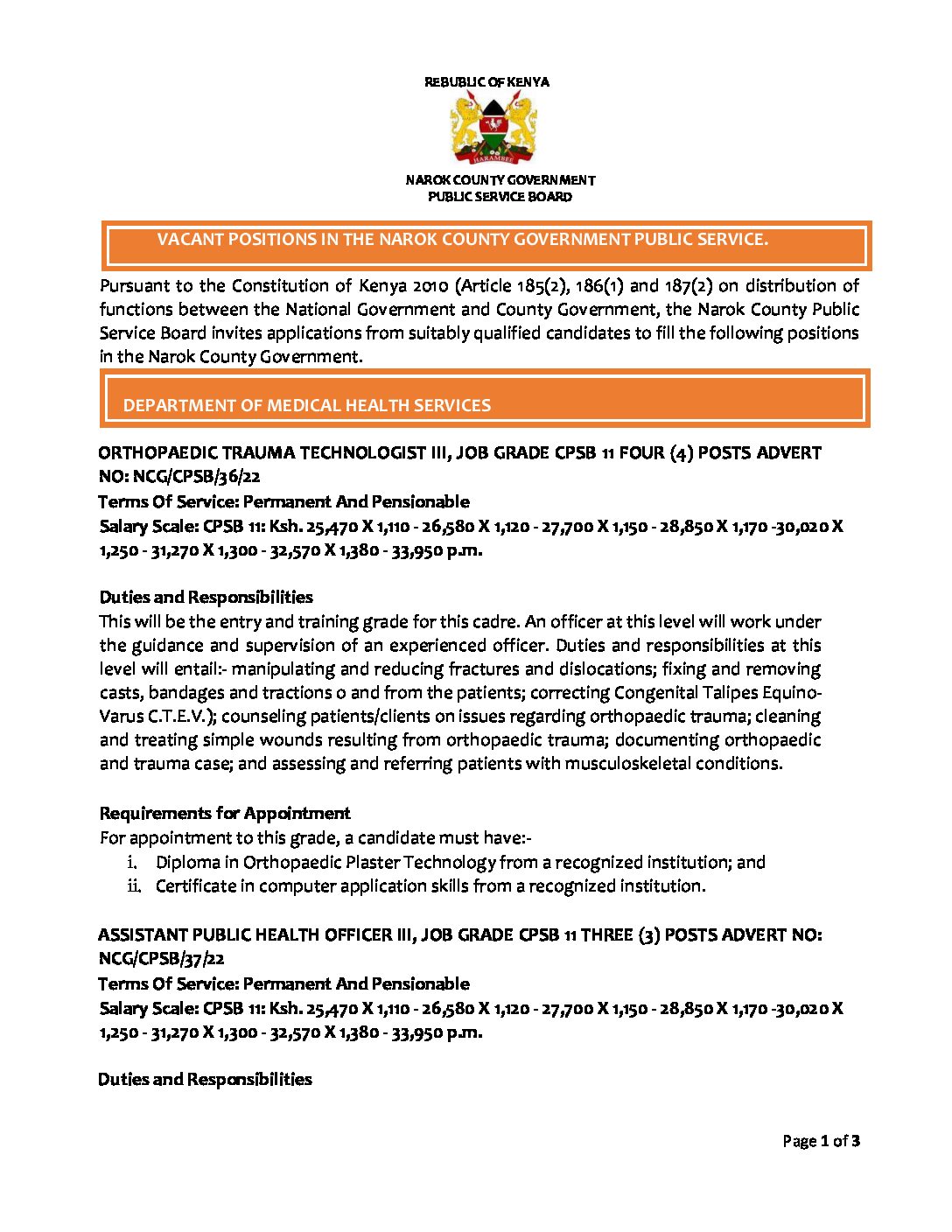 REBUBLIC OF KENYA

HARAMBEE

NAROK COUNTY GOVERNMENT
PUBLIC SERVICE BOARD

VACANT POSITIONS IN THE NAROK COUNTY GOVERNMENT PUBLIC SERVICE.

Pursuant to the Constitution of Kenya 2010 (Article 185(2), 186(1) and 187(2) on distribution of functions between the National Government and County Government, the Narok County Public Service Board invites applications from suitably qualified candidates to fill the following positions in the Narok County Government.

DEPARTMENT OF MEDICAL HEALTH SERVICES

ORTHOPAEDIC TRAUMA TECHNOLOGIST III, JOB GRADE CPSB 11 FOUR (4) POSTS ADVERT NO: NCG/CPSB/36/22
Terms Of Service: Permanent And Pensionable
Salary Scale: CPSB 11: Ksh. 25,470 X 1,110 - 26,580 X 1,120 - 27,700 X 1,150 - 28,850 X 1,170 -30,020 X 1,250 - 31,270 X 1,300 - 32,570 X 1,380 - 33,950 p.m.

Duties and Responsibilities
This will be the entry and training grade for this cadre. An officer at this level will work under the guidance and supervision of an experienced officer. Duties and responsibilities at this level will entail:- manipulating and reducing fractures and dislocations; fixing and removing casts, bandages and tractions o and from the patients; correcting Congenital Talipes Equino-Varus C.T.E.V.); counseling patients/clients on issues regarding orthopaedic trauma; cleaning and treating simple wounds resulting from orthopaedic trauma; documenting orthopaedic and trauma case; and assessing and referring patients with musculoskeletal conditions.

Requirements for Appointment
For appointment to this grade, a candidate must have:-
i. Diploma in Orthopaedic Plaster Technology from a recognized institution; and
ii. Certificate in computer application skills from a recognized institution.

ASSISTANT PUBLIC HEALTH OFFICER III, JOB GRADE CPSB 11 THREE (3) POSTS ADVERT NO: NCG/CPSB/37/22
Terms Of Service: Permanent And Pensionable
Salary Scale: CPSB 11: Ksh. 25,470 X 1,110 - 26,580 X 1,120 - 27,700 X 1,150 - 28,850 X 1,170 -30,020 X 1,250 - 31,270 X 1,300 - 32,570 X 1,380 - 33,950 p.m.

Duties and Responsibilities

Page 1 of 3